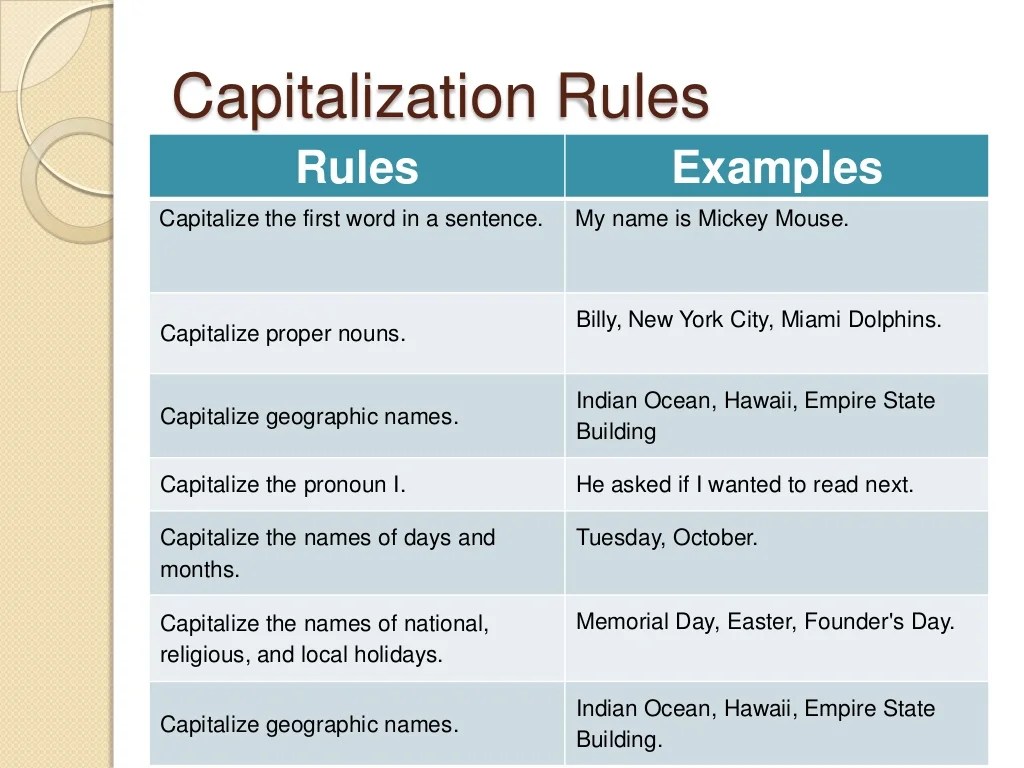 Capitalization Rules

| Rules | Examples |
|---|---|
| Capitalize the first word in a sentence. | My name is Mickey Mouse. |
| Capitalize proper nouns. | Billy, New York City, Miami Dolphins. |
| Capitalize geographic names. | Indian Ocean, Hawaii, Empire State Building |
| Capitalize the pronoun I. | He asked if I wanted to read next. |
| Capitalize the names of days and months. | Tuesday, October. |
| Capitalize the names of national, religious, and local holidays. | Memorial Day, Easter, Founder's Day. |
| Capitalize geographic names. | Indian Ocean, Hawaii, Empire State Building. |